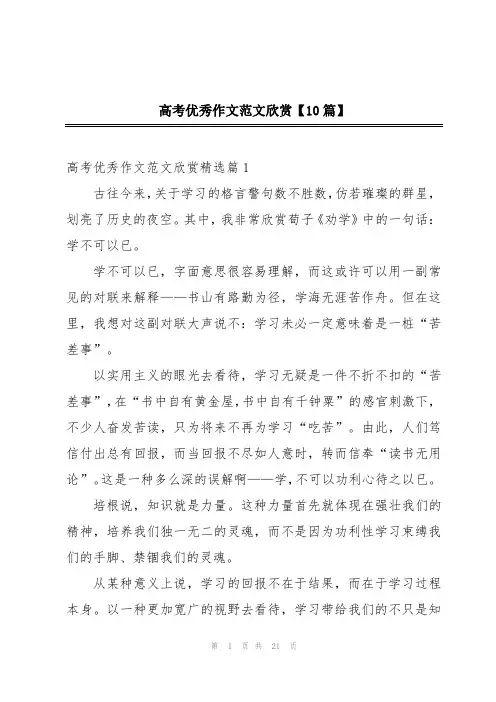 高考优秀作文范文欣赏【10篇】

高考优秀作文范文欣赏精选篇1

古往今来，关于学习的格言警句数不胜数，仿若璀璨的群星，划亮了历史的夜空。其中，我非常欣赏荀子《劝学》中的一句话：学不可以已。

学不可以已，字面意思很容易理解，而这或许可以用一副常见的对联来解释——书山有路勤为径，学海无涯苦作舟。但在这里，我想对这副对联大声说不：学习未必一定意味着是一桩“苦差事”。

以实用主义的眼光去看待，学习无疑是一件不折不扣的“苦差事”，在“书中自有黄金屋，书中自有千钟粟”的感官刺激下，不少人奋发苦读，只为将来不再为学习“吃苦”。由此，人们笃信付出总有回报，而当回报不尽如人意时，转而信奉“读书无用论”。这是一种多么深的误解啊——学，不可以功利心待之以已。

培根说，知识就是力量。这种力量首先就体现在强壮我们的精神，培养我们独一无二的灵魂，而不是因为功利性学习束缚我们的手脚、禁锢我们的灵魂。

从某种意义上说，学习的回报不在于结果，而在于学习过程本身。以一种更加宽广的视野去看待，学习带给我们的不只是知

第 1 页 共 21 页